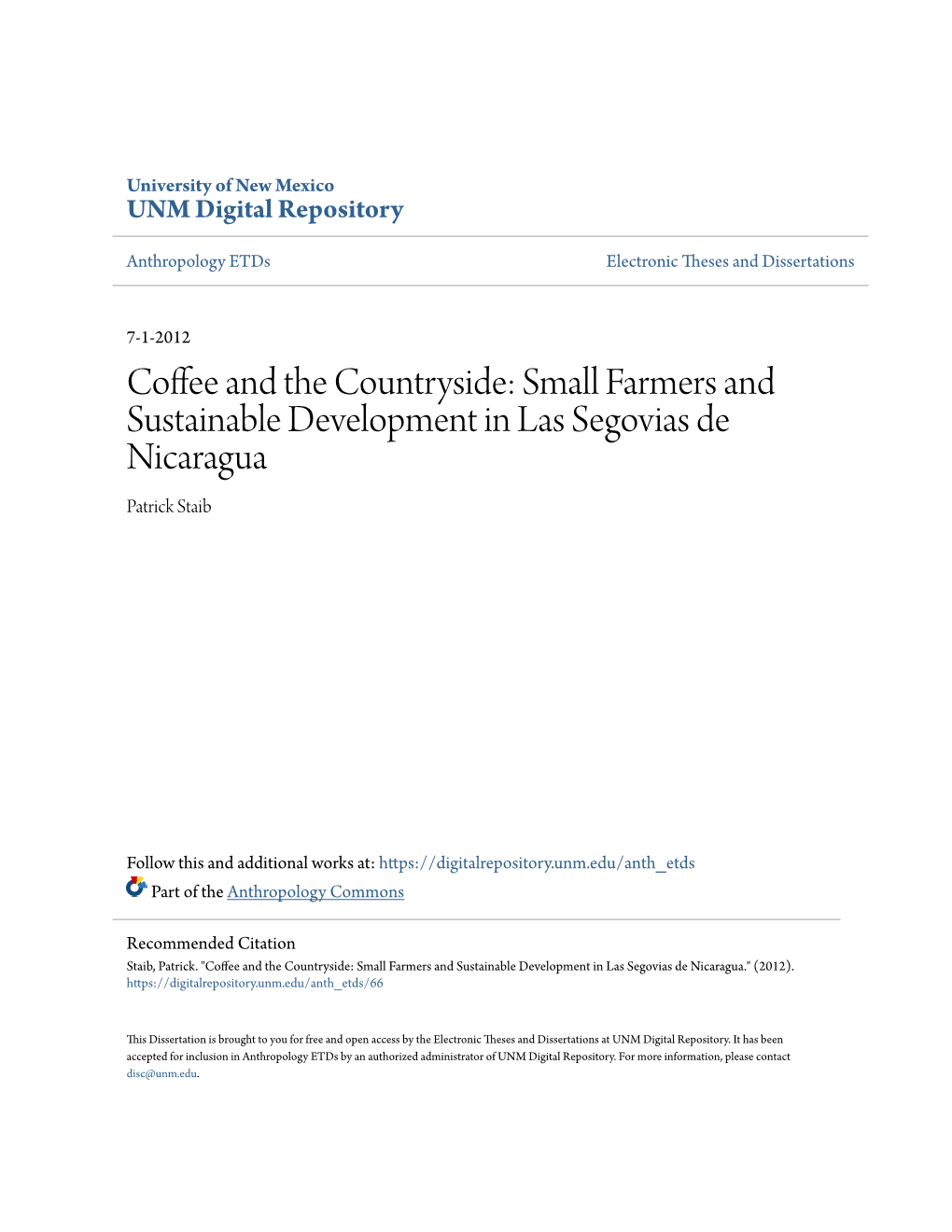 University of New Mexico
UNM Digital Repository

Anthropology ETDs

Electronic Theses and Dissertations

7-1-2012

Coffee and the Countryside: Small Farmers and Sustainable Development in Las Segovias de Nicaragua

Patrick Staib

Follow this and additional works at: https://digitalrepository.unm.edu/anth_etds

Part of the Anthropology Commons

Recommended Citation

Staib, Patrick. "Coffee and the Countryside: Small Farmers and Sustainable Development in Las Segovias de Nicaragua." (2012). https://digitalrepository.unm.edu/anth_etds/66

This Dissertation is brought to you for free and open access by the Electronic Theses and Dissertations at UNM Digital Repository. It has been accepted for inclusion in Anthropology ETDs by an authorized administrator of UNM Digital Repository. For more information, please contact disc@unm.edu.